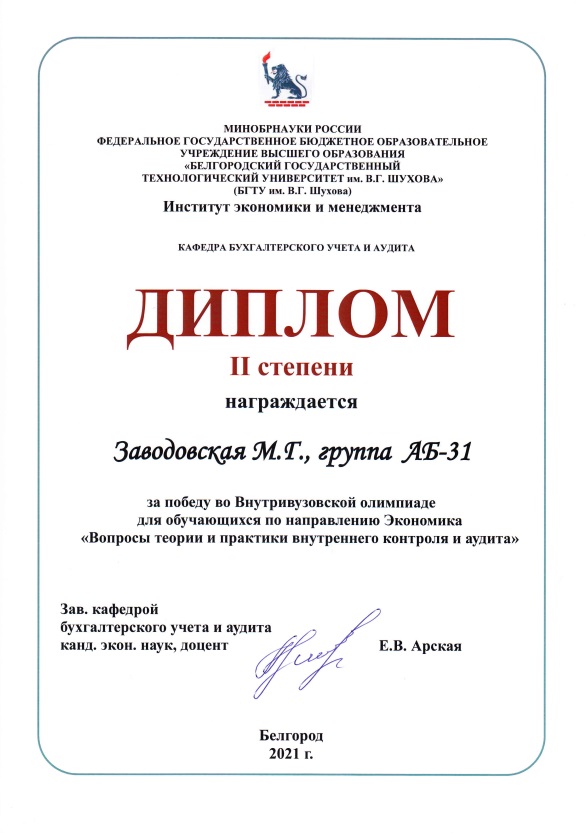 МИНОБРНАУКИ РОССИИ
ФЕДЕРАЛЬНОЕ ГОСУДАРСТВЕННОЕ БЮДЖЕТНОЕ ОБРАЗОВАТЕЛЬНОЕ УЧРЕЖДЕНИЕ ВЫСШЕГО ОБРАЗОВАНИЯ
«БЕЛГОРОДСКИЙ ГОСУДАРСТВЕННЫЙ ТЕХНОЛОГИЧЕСКИЙ УНИВЕРСИТЕТ им. В.Г. ШУХОВА»
(БГТУ им. В.Г. Шухова)
Институт экономики и менеджмента

КАФЕДРА БУХГАЛТЕРСКОГО УЧЕТА И АУДИТА

ДИПЛОМ
II степени
награждается

Заводовская М.Г., группа АБ-31

за победу во Внутривузовской олимпиаде для обучающихся по направлению Экономика «Вопросы теории и практики внутреннего контроля и аудита»

Зав. кафедрой
бухгалтерского учета и аудита
канд. экон. наук, доцент
Е.В. Арская

Белгород
2021 г.